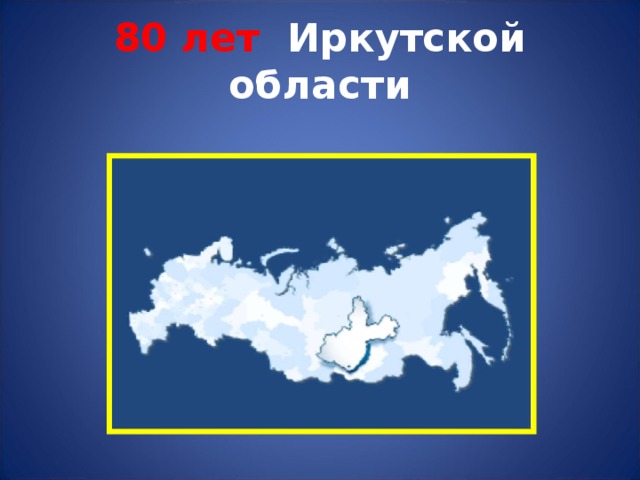 80 лет Иркутской области